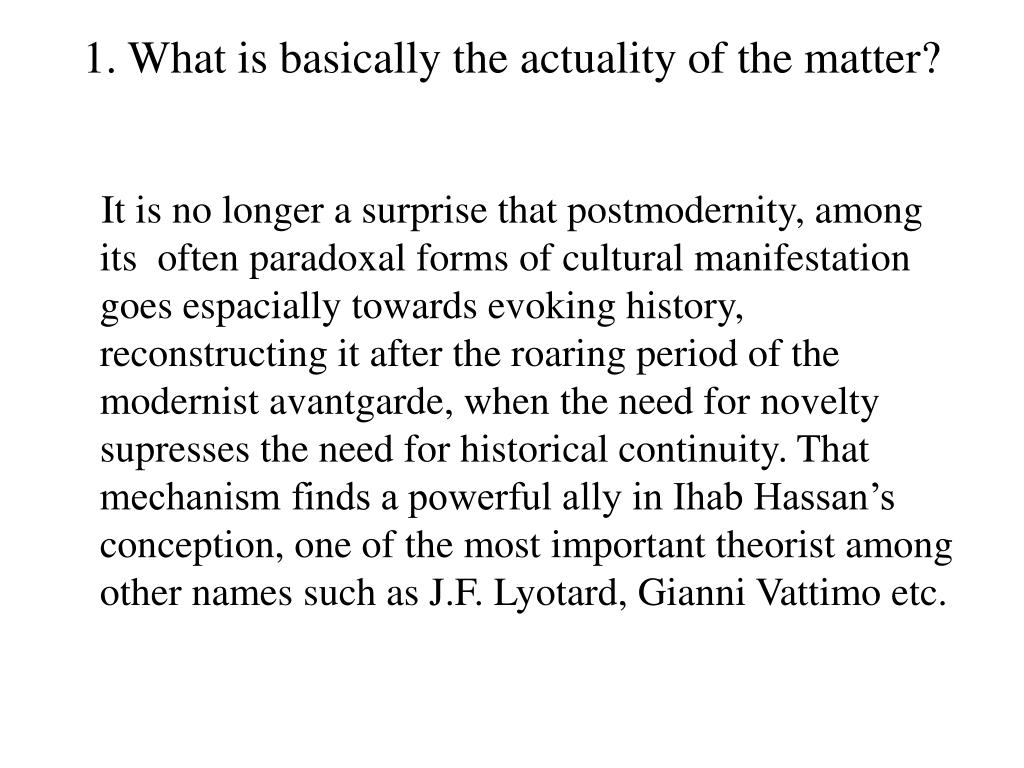 1. What is basically the actuality of the matter?

It is no longer a surprise that postmodernity, among its often paradoxal forms of cultural manifestation goes espacially towards evoking history, reconstructing it after the roaring period of the modernist avantgarde, when the need for novelty supresses the need for historical continuity. That mechanism finds a powerful ally in Ihab Hassan’s conception, one of the most important theorist among other names such as J.F. Lyotard, Gianni Vattimo etc.